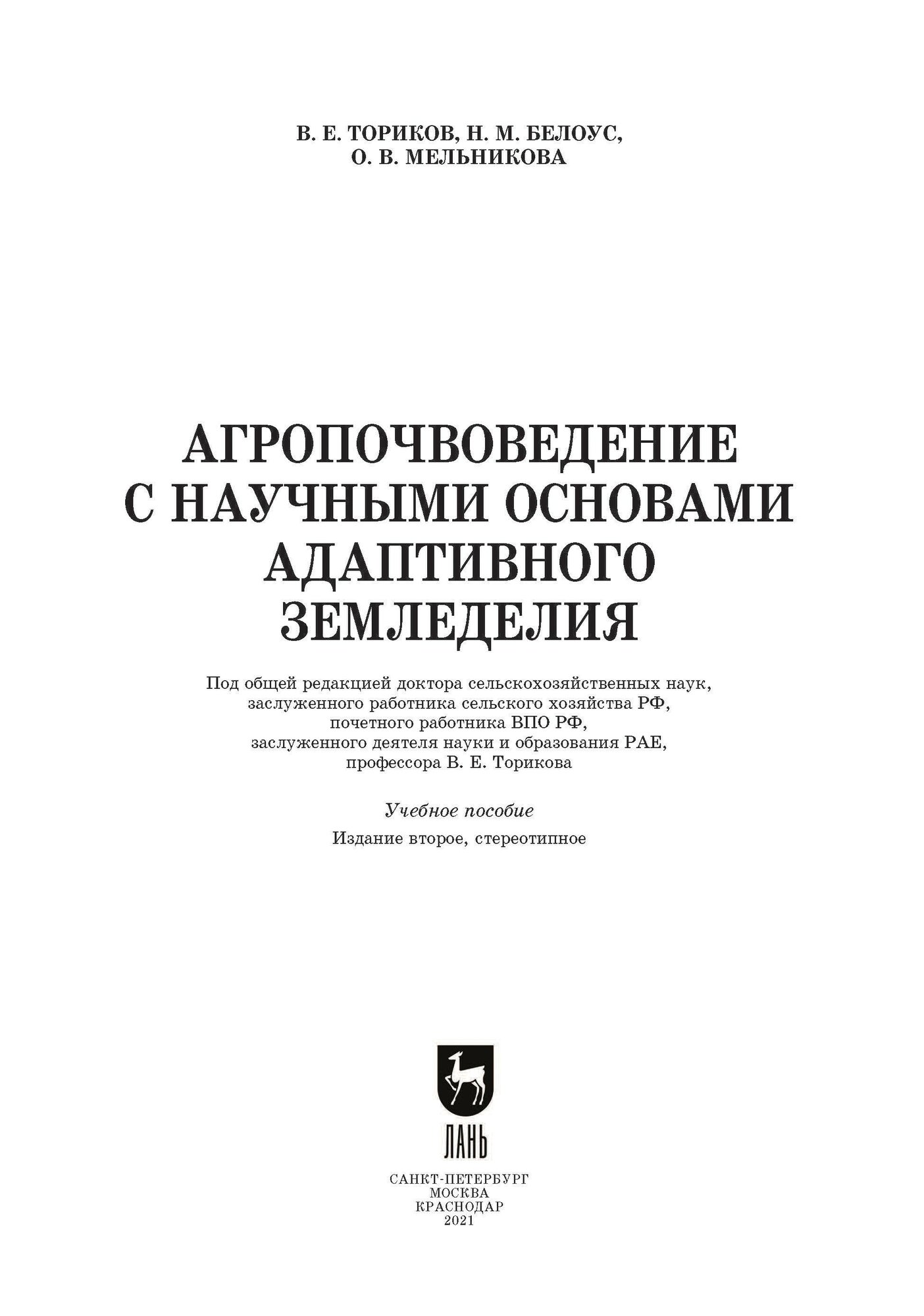 В. Е. ТОРИКОВ, Н. М. БЕЛОУС,
О. В. МЕЛЬНИКОВА

АГРОПОЧВОВЕДЕНИЕ
С НАУЧНЫМИ ОСНОВАМИ
АДАПТИВНОГО
ЗЕМЛЕДЕЛИЯ

Под общей редакцией доктора сельскохозяйственных наук, заслуженного работника сельского хозяйства РФ, почетного работника ВПО РФ, заслуженного деятеля науки и образования РАЕ, профессора В. Е. Торикова

Учебное пособие

Издание второе, стереотипное

ЛАНЬ

САНКТ-ПЕТЕРБУРГ
МОСКВА
КРАСНОДАР
2021